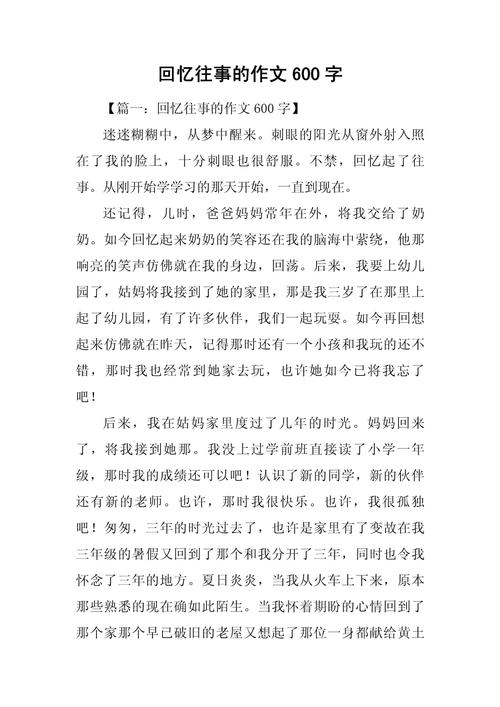 回忆往事的作文 600 字

【篇一：回忆往事的作文 600 字】

迷迷糊糊中，从梦中醒来。刺眼的阳光从窗外射入照在了我的脸上，十分刺眼也很舒服。不禁，回忆起了往事。从刚开始学学习的那天开始，一直到现在。

还记得，儿时，爸爸妈妈常年在外，将我交给了奶奶。如今回忆起来奶奶的笑容还在我的脑海中萦绕，他那响亮的笑声仿佛就在我的身边，回荡。后来，我要上幼儿园了，姑妈将我接到了她的家里，那是我三岁了在那里上起了幼儿园，有了许多伙伴，我们一起玩耍。如今再回想起来仿佛就在昨天，记得那时还有一个小孩和我玩的还不错，那时我也经常到她家去玩，也许她如今已将我忘了吧！

后来，我在姑妈家里度过了几年的时光。妈妈回来了，将我接到她那。我没上过学前班直接读了小学一年级，那时我的成绩还可以吧！认识了新的同学，新的伙伴还有新的老师。也许，那时我很快乐。也许，我很孤独吧！匆匆，三年的时光过去了，也许是家里有了变故在我三年级的暑假又回到了那个和我分开了三年，同时也令我怀念了三年的地方。夏日炎炎，当我从火车上下来，原本那些熟悉的现在确如此陌生。当我怀着期盼的心情回到了那个家那个早已破旧的老屋又想起了那位一身都献给黄土